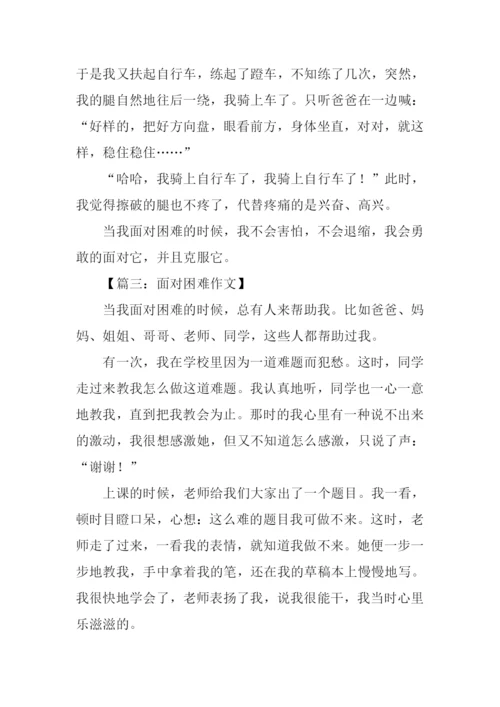 于是我又扶起自行车，练起了蹬车，不知练了几次，突然，我的腿自然地往后一绕，我骑上车了。只听爸爸在一边喊：“好样的，把好方向盘，眼看前方，身体坐直，对对，就这样，稳住稳住……”

“哈哈，我骑上自行车了，我骑上自行车了！”此时，我觉得擦破的腿也不疼了，代替疼痛的是兴奋、高兴。

当我面对困难的时候，我不会害怕，不会退缩，我会勇敢的面对它，并且克服它。

【篇三：面对困难作文】

当我面对困难的时候，总有人来帮助我。比如爸爸、妈妈、姐姐、哥哥、老师、同学，这些人都帮助过我。

有一次，我在学校里因为一道难题而犯愁。这时，同学走过来教我怎么做这道难题。我认真地听，同学也一心一意地教我，直到把我教会为止。那时的我心里有一种说不出来的激动，我很想感激她，但又不知道怎么感激，只说了声：“谢谢！”

上课的时候，老师给我们大家出了一个题目。我一看，顿时目瞪口呆，心想：这么难的题目我可做不来。这时，老师走了过来，一看我的表情，就知道我做不来。她便一步一步地教我，手中拿着我的笔，还在我的草稿本上慢慢地写。我很快地学会了，老师表扬了我，说我很能干，我当时心里乐滋滋的。